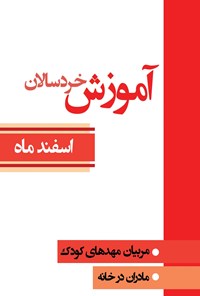 آموزش خردسالان

اسفند ماه

مربیان مهدهای کودک

مادران در خانه